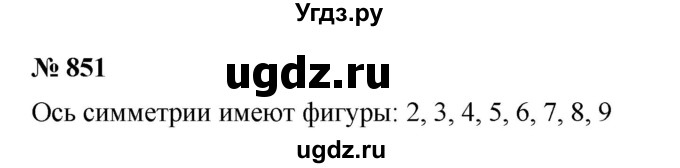 Угдз.ру

№ 851 ugdz.ru

Ось симметрии имеют фигуры: 2, 3, 4, 5, 6, 7, 8, 9

ugdz.ru